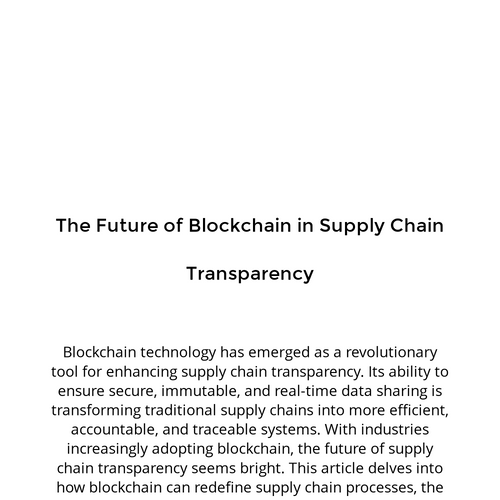 The Future of Blockchain in Supply Chain

Transparency

Blockchain technology has emerged as a revolutionary tool for enhancing supply chain transparency. Its ability to ensure secure, immutable, and real-time data sharing is transforming traditional supply chains into more efficient, accountable, and traceable systems. With industries increasingly adopting blockchain, the future of supply chain transparency seems bright. This article delves into how blockchain can redefine supply chain processes, the